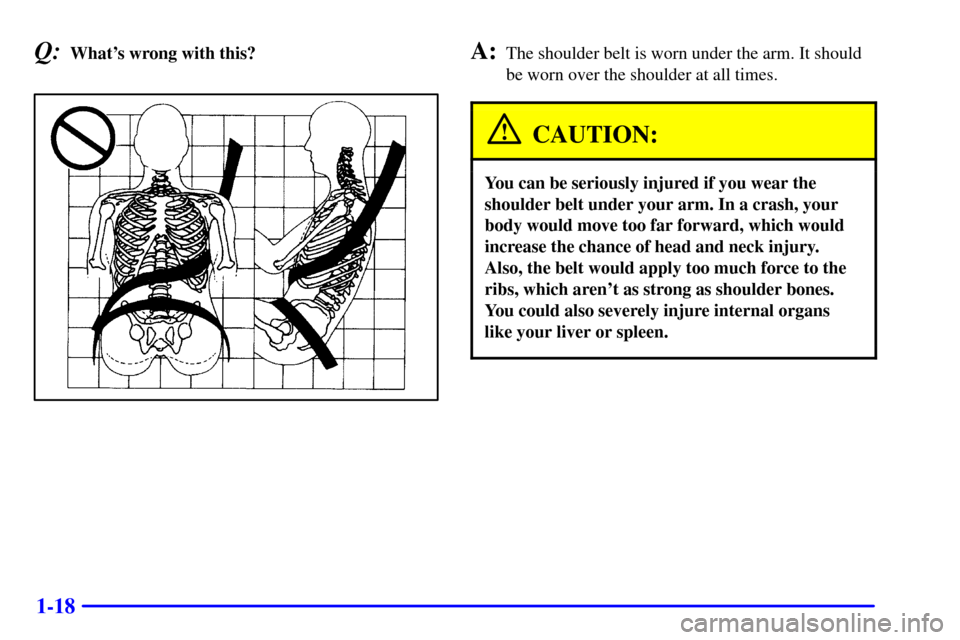 Q: What's wrong with this?

A: The shoulder belt is worn under the arm. It should be worn over the shoulder at all times.

CAUTION:

You can be seriously injured if you wear the shoulder belt under your arm. In a crash, your body would move too far forward, which would increase the chance of head and neck injury. Also, the belt would apply too much force to the ribs, which aren't as strong as shoulder bones. You could also severely injure internal organs like your liver or spleen.

1-18

carmanualsonline.info